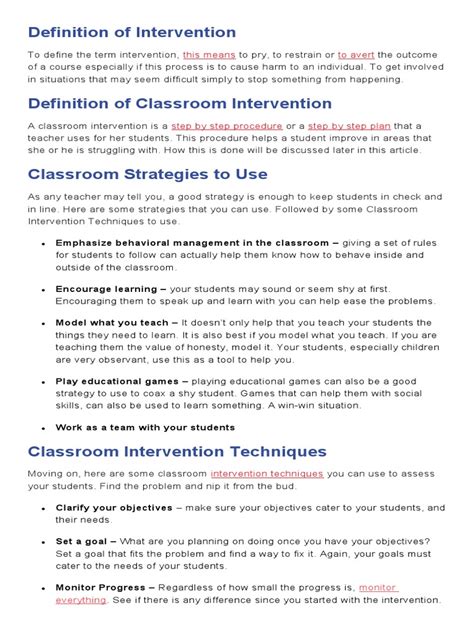 Definition of Intervention

To define the term intervention, this means to pry, to restrain or to avert the outcome of a course especially if this process is to cause harm to an individual. To get involved in situations that may seem difficult simply to stop something from happening.

Definition of Classroom Intervention

A classroom intervention is a step by step procedure or a step by step plan that a teacher uses for her students. This procedure helps a student improve in areas that she or he is struggling with. How this is done will be discussed later in this article.

Classroom Strategies to Use

As any teacher may tell you, a good strategy is enough to keep students in check and in line. Here are some strategies that you can use. Followed by some Classroom Intervention Techniques to use.

• Emphasize behavioral management in the classroom – giving a set of rules for students to follow can actually help them know how to behave inside and outside of the classroom.

• Encourage learning – your students may sound or seem shy at first. Encouraging them to speak up and learn with you can help ease the problems.

• Model what you teach – It doesn't only help that you teach your students the things they need to learn. It is also best if you model what you teach. If you are teaching them the value of honesty, model it. Your students, especially children are very observant, use this as a tool to help you.

• Play educational games – playing educational games can also be a good strategy to use to coax a shy student. Games that can help them with social skills, can also be used to learn something. A win-win situation.

• Work as a team with your students

Classroom Intervention Techniques

Moving on, here are some classroom intervention techniques you can use to assess your students. Find the problem and nip it from the bud.

• Clarify your objectives – make sure your objectives cater to your students, and their needs.

• Set a goal – What are you planning on doing once you have your objectives? Set a goal that fits the problem and find a way to fix it. Again, your goals must cater to the needs of your students.

• Monitor Progress – Regardless of how small the progress is, monitor everything. See if there is any difference since you started with the intervention.